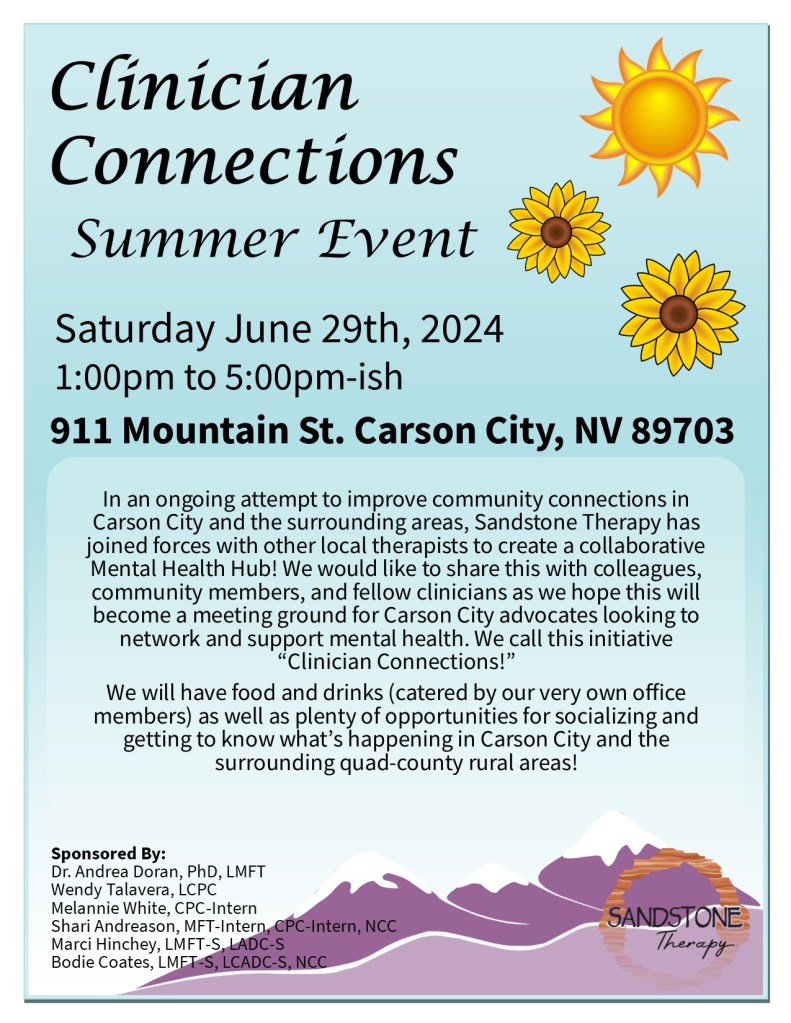 Clinician Connections

Summer Event

Saturday June 29th, 2024

1:00pm to 5:00pm-ish

911 Mountain St. Carson City, NV 89703

In an ongoing attempt to improve community connections in Carson City and the surrounding areas, Sandstone Therapy has joined forces with other local therapists to create a collaborative Mental Health Hub! We would like to share this with colleagues, community members, and fellow clinicians as we hope this will become a meeting ground for Carson City advocates looking to network and support mental health. We call this initiative "Clinician Connections!"

We will have food and drinks (catered by our very own office members) as well as plenty of opportunities for socializing and getting to know what's happening in Carson City and the surrounding quad-county rural areas!

Sponsored By:
Dr. Andrea Doran, PhD, LMFT
Wendy Talavera, LCPC
Melannie White, CPC-Intern
Shari Andreason, MFT-Intern, CPC-Intern, NCC
Marci Hinchey, LMFT-S, LADC-S
Bodie Coates, LMFT-S, LCADC-S, NCC

SANDSTONE
Therapy